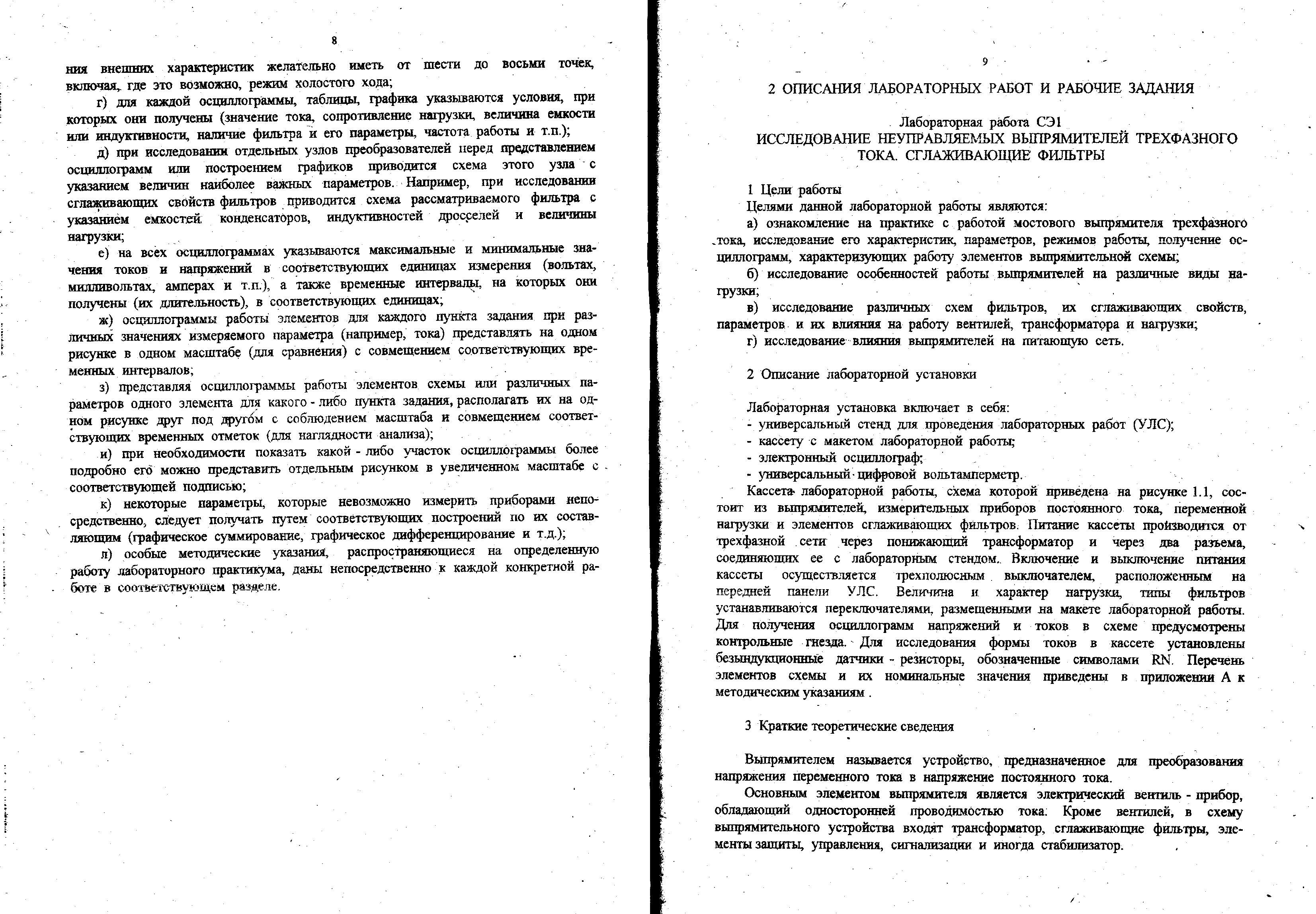 8

ния внешних характеристик желательно иметь от шести до восьми точек, включая, где это возможно, режим холостого хода;

г) для каждой осциллограммы, таблицы, графика указываются условия, при которых они получены (значение тока, сопротивление нагрузки, величина емкости или индуктивности, наличие фильтра и его параметры, частота работы и т.п.);

д) при исследовании отдельных узлов преобразователей перед представлением осциллограмм или построением графиков приводится схема этого узла с указанием величин наиболее важных параметров. Например, при исследовании сглаживающих свойств фильтров приводится схема рассматриваемого фильтра с указанием емкостей конденсаторов, индуктивностей дросселей и величины нагрузки;

е) на всех осциллограммах указываются максимальные и минимальные значения токов и напряжений в соответствующих единицах измерения (вольтах, милливольтах, амперах и т.п.), а также временные интервалы, на которых они получены (их длительность), в соответствующих единицах;

ж) осциллограммы работы элементов для каждого пункта задания при различных значениях измеряемого параметра (например, тока) представлять на одном рисунке в одном масштабе (для сравнения) с совмещением соответствующих временных интервалов;

з) представляя осциллограммы работы элементов схемы или различных параметров одного элемента для какого - либо пункта задания, располагать их на одном рисунке друг под другом с соблюдением масштаба и совмещением соответствующих временных отметок (для наглядности анализа);

и) при необходимости показать какой - либо участок осциллограммы более подробно его можно представить отдельным рисунком в увеличенном масштабе с соответствующей подписью;

к) некоторые параметры, которые невозможно измерить приборами непосредственно, следует получать путем соответствующих построений по их составляющим (графическое суммирование, графическое дифференцирование и т.д.);

л) особые методические указания, распространяющиеся на определенную работу лабораторного практикума, даны непосредственно к каждой конкретной работе в соответствующем разделе.

9

2 ОПИСАНИЯ ЛАБОРАТОРНЫХ РАБОТ И РАБОЧИЕ ЗАДАНИЯ

Лабораторная работа СЭ1
ИССЛЕДОВАНИЕ НЕУПРАВЛЯЕМЫХ ВЫПРЯМИТЕЛЕЙ ТРЕХФАЗНОГО ТОКА. СГЛАЖИВАЮЩИЕ ФИЛЬТРЫ

1 Цели работы
Целями данной лабораторной работы являются:
а) ознакомление на практике с работой мостового выпрямителя трехфазного тока, исследование его характеристик, параметров, режимов работы, получение осциллограмм, характеризующих работу элементов выпрямительной схемы;
б) исследование особенностей работы выпрямителей на различные виды нагрузки;
в) исследование различных схем фильтров, их сглаживающих свойств, параметров и их влияния на работу вентилей, трансформатора и нагрузки;
г) исследование влияния выпрямителей на питающую сеть.

2 Описание лабораторной установки

Лабораторная установка включает в себя:
- универсальный стенд для проведения лабораторных работ (УЛС);
- кассету с макетом лабораторной работы;
- электронный осциллограф;
- универсальный цифровой вольтамперметр.
Кассета лабораторной работы, схема которой приведена на рисунке 1.1, состоит из выпрямителей, измерительных приборов постоянного тока, переменной нагрузки и элементов сглаживающих фильтров. Питание кассеты производится от трехфазной сети через понижающий трансформатор и через два разъема, соединяющих ее с лабораторным стендом. Включение и выключение питания кассеты осуществляется трехполюсным выключателем, расположенным на передней панели УЛС. Величина и характер нагрузки, типы фильтров устанавливаются переключателями, размещенными на макете лабораторной работы. Для получения осциллограмм напряжений и токов в схеме предусмотрены контрольные гнезда. Для исследования формы токов в кассете установлены безындукционные датчики - резисторы, обозначенные символами RN. Перечень элементов схемы и их номинальные значения приведены в приложении А к методическим указаниям .

3 Краткие теоретические сведения

Выпрямителем называется устройство, предназначенное для преобразования напряжения переменного тока в напряжение постоянного тока.
Основным элементом выпрямителя является электрический вентиль - прибор, обладающий односторонней проводимостью тока. Кроме вентилей, в схему выпрямительного устройства входят трансформатор, сглаживающие фильтры, элементы защиты, управления, сигнализации и иногда стабилизатор.